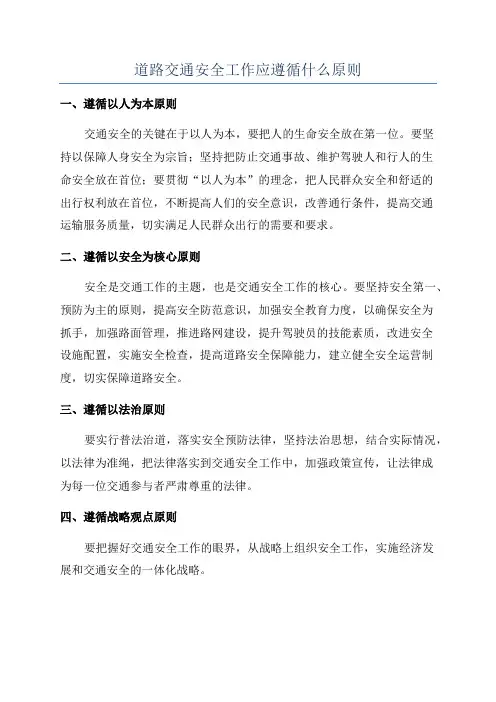 道路交通安全工作应遵循什么原则

一、遵循以人为本原则

交通安全的关键在于以人为本，要把人的生命安全放在第一位。要坚持以保障人身安全为宗旨；坚持把防止交通事故、维护驾驶人和行人的生命安全放在首位；要贯彻“以人为本”的理念，把人民群众安全和舒适的出行权利放在首位，不断提高人们的安全意识，改善通行条件，提高交通运输服务质量，切实满足人民群众出行的需要和要求。

二、遵循以安全为核心原则

安全是交通工作的主题，也是交通安全工作的核心。要坚持安全第一、预防为主的原则，提高安全防范意识，加强安全教育力度，以确保安全为抓手，加强路面管理，推进路网建设，提升驾驶员的技能素质，改进安全设施配置，实施安全检查，提高道路安全保障能力，建立健全安全运营制度，切实保障道路安全。

三、遵循以法治原则

要实行普法治道，落实安全预防法律，坚持法治思想，结合实际情况，以法律为准绳，把法律落实到交通安全工作中，加强政策宣传，让法律成为每一位交通参与者严肃尊重的法律。

四、遵循战略观点原则

要把握好交通安全工作的眼界，从战略上组织安全工作，实施经济发展和交通安全的一体化战略。